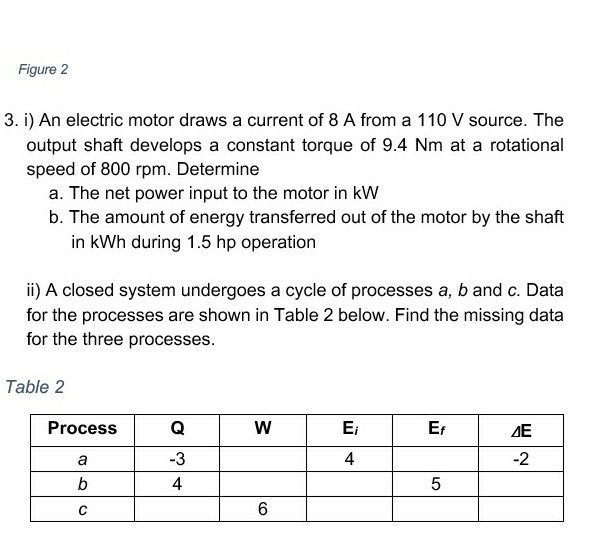 Figure 2

3. i) An electric motor draws a current of 8 A from a 110 V source. The output shaft develops a constant torque of 9.4 Nm at a rotational speed of 800 rpm. Determine

a. The net power input to the motor in kW

b. The amount of energy transferred out of the motor by the shaft in kWh during 1.5 hp operation

ii) A closed system undergoes a cycle of processes a, b and c. Data for the processes are shown in Table 2 below. Find the missing data for the three processes.

Table 2

| Process | Q | W | $E_i$ | $E_f$ | $\Delta E$ |
|---|---|---|---|---|---|
| a | -3 | | 4 | | -2 |
| b | 4 | | | 5 | |
| c | | 6 | | | |